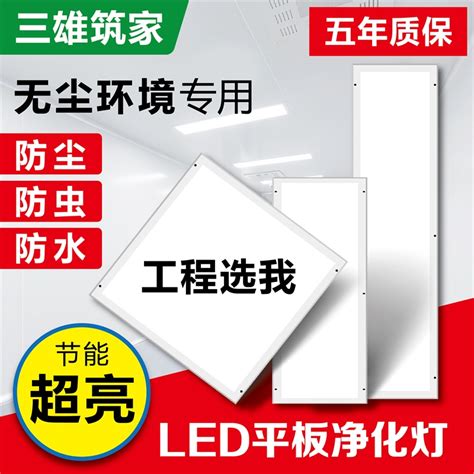 三雄筑家

五年质保

无尘环境专用

防尘

防虫

防水

工程选我

节能

超亮

LED平板净化灯